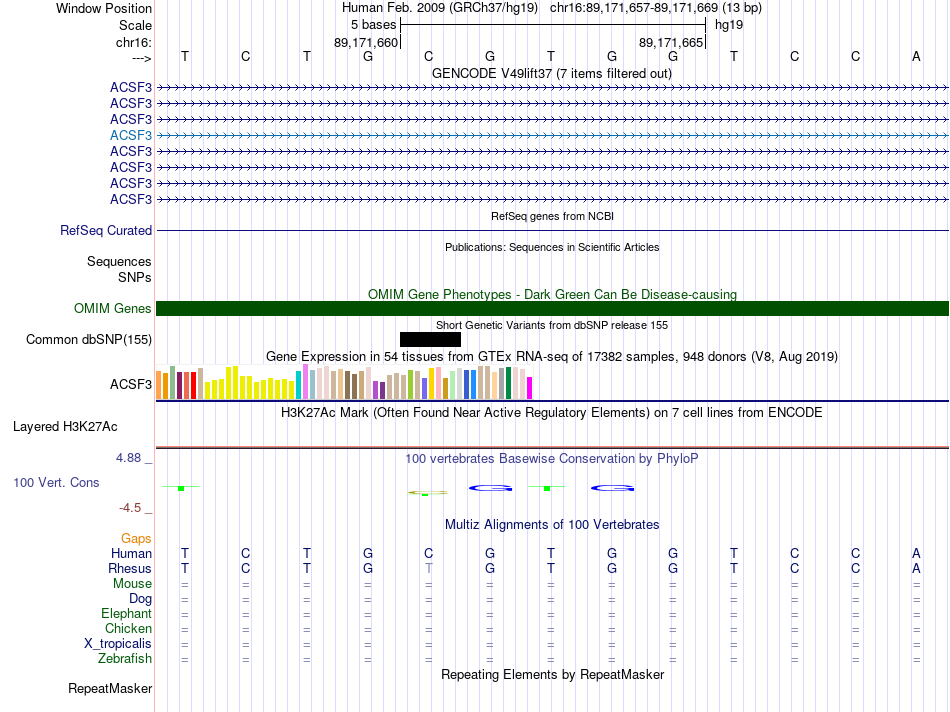 Window Position Human Feb. 2009 (GRCh37/hg19) chr16:89,171,657-89,171,669 (13 bp)
Scale 5 bases hg19
chr16: 89,171,660 89,171,665
---> T C T G C G T G G T C C A
GENCODE V49lift37 (7 items filtered out)
ACSF3
ACSF3
ACSF3
ACSF3
ACSF3
ACSF3
ACSF3
ACSF3
RefSeq genes from NCBI
RefSeq Curated
Publications: Sequences in Scientific Articles
Sequences
SNPs
OMIM Gene Phenotypes - Dark Green Can Be Disease-causing
OMIM Genes
Short Genetic Variants from dbSNP release 155
Common dbSNP(155)
Gene Expression in 54 tissues from GTEx RNA-seq of 17382 samples, 948 donors (V8, Aug 2019)
ACSF3
H3K27Ac Mark (Often Found Near Active Regulatory Elements) on 7 cell lines from ENCODE
Layered H3K27Ac
4.88 _ 100 vertebrates Basewise Conservation by PhyloP
100 Vert. Cons
-4.5 _
Multiz Alignments of 100 Vertebrates
Gaps
Human T C T G C G T G G T C C A
Rhesus T C T G T G T G G T C C A
Mouse = = = = = = = = = = = = =
Dog = = = = = = = = = = = = =
Elephant = = = = = = = = = = = = =
Chicken = = = = = = = = = = = = =
X_tropicalis = = = = = = = = = = = = =
Zebrafish = = = = = = = = = = = = =
Repeating Elements by RepeatMasker
RepeatMasker